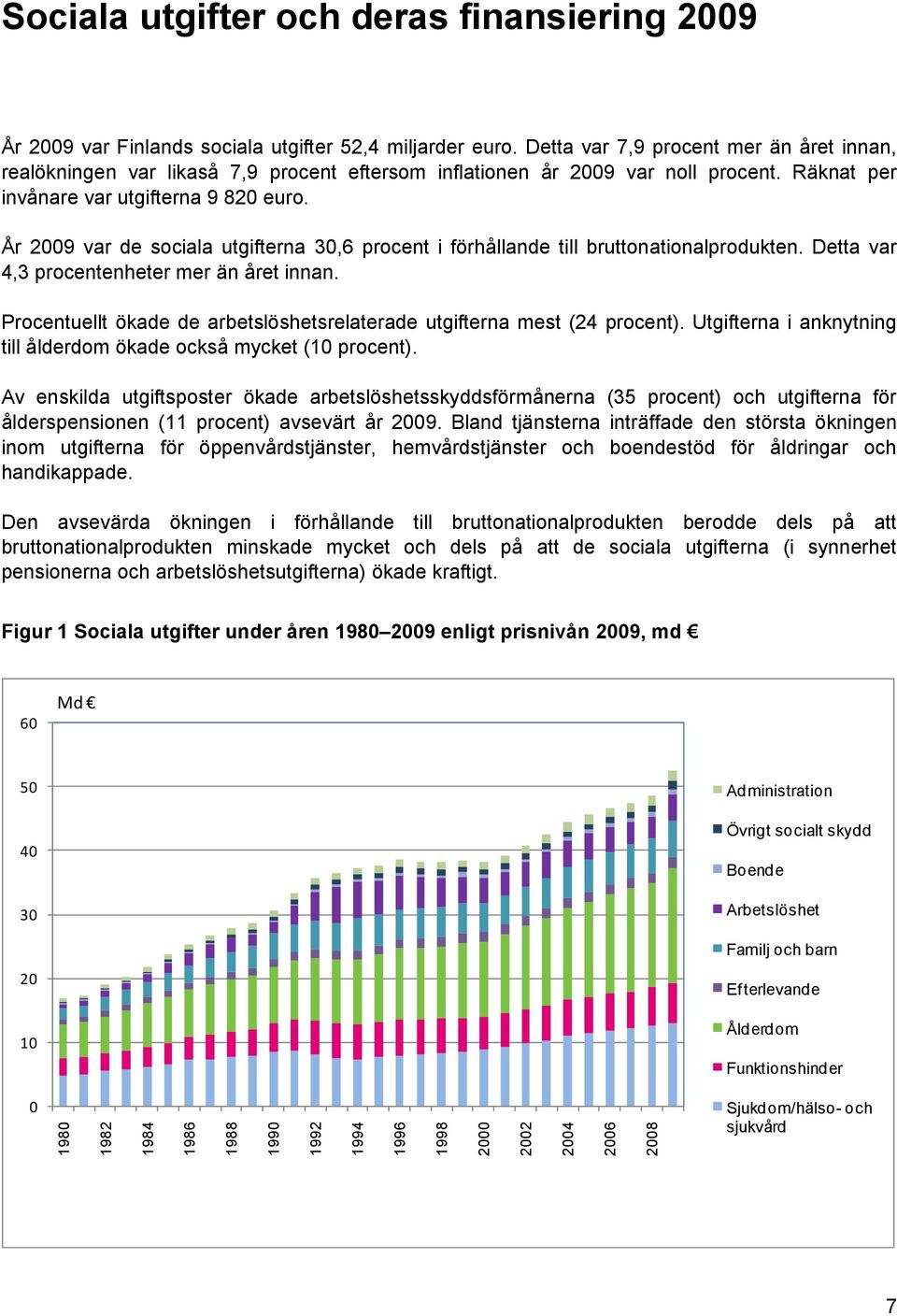 Sociala utgifter och deras finansiering 2009

År 2009 var Finlands sociala utgifter 52,4 miljarder euro. Detta var 7,9 procent mer än året innan, realökningen var likaså 7,9 procent eftersom inflationen år 2009 var noll procent. Räknat per invånare var utgifterna 9 820 euro.

År 2009 var de sociala utgifterna 30,6 procent i förhållande till bruttonationalprodukten. Detta var 4,3 procentenheter mer än året innan.

Procentuellt ökade de arbetslöshetsrelaterade utgifterna mest (24 procent). Utgifterna i anknytning till ålderdom ökade också mycket (10 procent).

Av enskilda utgiftsposter ökade arbetslöshetsskyddsförmånerna (35 procent) och utgifterna för ålderspensionen (11 procent) avsevärt år 2009. Bland tjänsterna inträffade den största ökningen inom utgifterna för öppenvårdstjänster, hemvårdstjänster och boendestöd för åldringar och handikappade.

Den avsevärda ökningen i förhållande till bruttonationalprodukten berodde dels på att bruttonationalprodukten minskade mycket och dels på att de sociala utgifterna (i synnerhet pensionerna och arbetslöshetsutgifterna) ökade kraftigt.

Figur 1 Sociala utgifter under åren 1980–2009 enligt prisnivån 2009, md €

Md €
60
50
40
30
20
10
0
1980
1982
1984
1986
1988
1990
1992
1994
1996
1998
2000
2002
2004
2006
2008

Administration
Övrigt socialt skydd
Boende
Arbetslöshet
Familj och barn
Efterlevande
Ålderdom
Funktionshinder
Sjukdom/hälso- och sjukvård

7